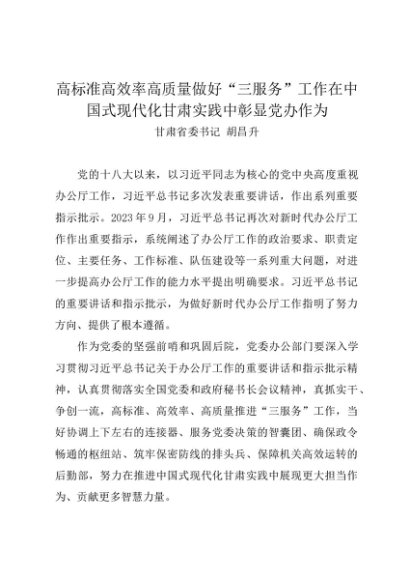 高标准高效率高质量做好“三服务”工作在中国式现代化甘肃实践中彰显党办作为

甘肃省委书记 胡昌升

党的十八大以来，以习近平同志为核心的党中央高度重视办公厅工作，习近平总书记多次发表重要讲话，作出系列重要指示批示。2023年9月，习近平总书记再次对新时代办公厅工作作出重要指示，系统阐述了办公厅工作的政治要求、职责定位、主要任务、工作标准、队伍建设等一系列重大问题，对进一步提高办公厅工作的能力水平提出明确要求。习近平总书记的重要讲话和指示批示，为做好新时代办公厅工作指明了努力方向、提供了根本遵循。

作为党委的坚强前哨和巩固后院，党委办公部门要深入学习贯彻习近平总书记关于办公厅工作的重要讲话和指示批示精神，认真贯彻落实全国党委和政府秘书长会议精神，真抓实干、争创一流，高标准、高效率、高质量推进“三服务”工作，当好协调上下左右的连接器、服务党委决策的智囊团、确保政令畅通的枢纽站、筑牢保密防线的排头兵、保障机关高效运转的后勤部，努力在推进中国式现代化甘肃实践中展现更大担当作为、贡献更多智慧力量。